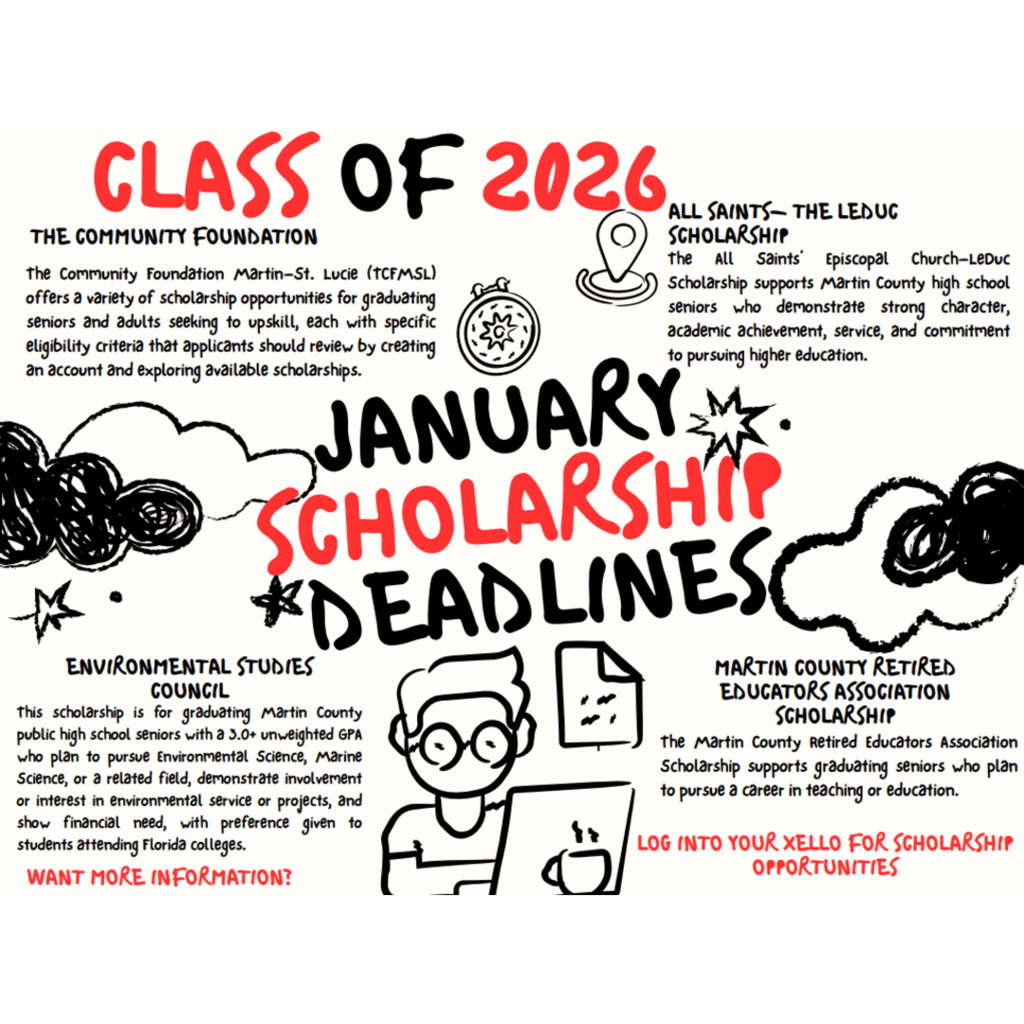 CLASS OF 2026

THE COMMUNITY FOUNDATION

The Community Foundation Martin-St. Lucie (TCFMSL) offers a variety of scholarship opportunities for graduating seniors and adults seeking to upskill, each with specific eligibility criteria that applicants should review by creating an account and exploring available scholarships.

ALL SAINTS— THE LEDUC SCHOLARSHIP

The All Saints' Episcopal Church-LeDuc Scholarship supports Martin County high school seniors who demonstrate strong character, academic achievement, service, and commitment to pursuing higher education.

JANUARY SCHOLARSHIP DEADLINES

ENVIRONMENTAL STUDIES COUNCIL

This scholarship is for graduating Martin County public high school seniors with a 3.0+ unweighted GPA who plan to pursue Environmental Science, Marine Science, or a related field, demonstrate involvement or interest in environmental service or projects, and show financial need, with preference given to students attending Florida colleges.

WANT MORE INFORMATION?

MARTIN COUNTY RETIRED EDUCATORS ASSOCIATION SCHOLARSHIP

The Martin County Retired Educators Association Scholarship supports graduating seniors who plan to pursue a career in teaching or education.

LOG INTO YOUR XELLO FOR SCHOLARSHIP OPPORTUNITIES